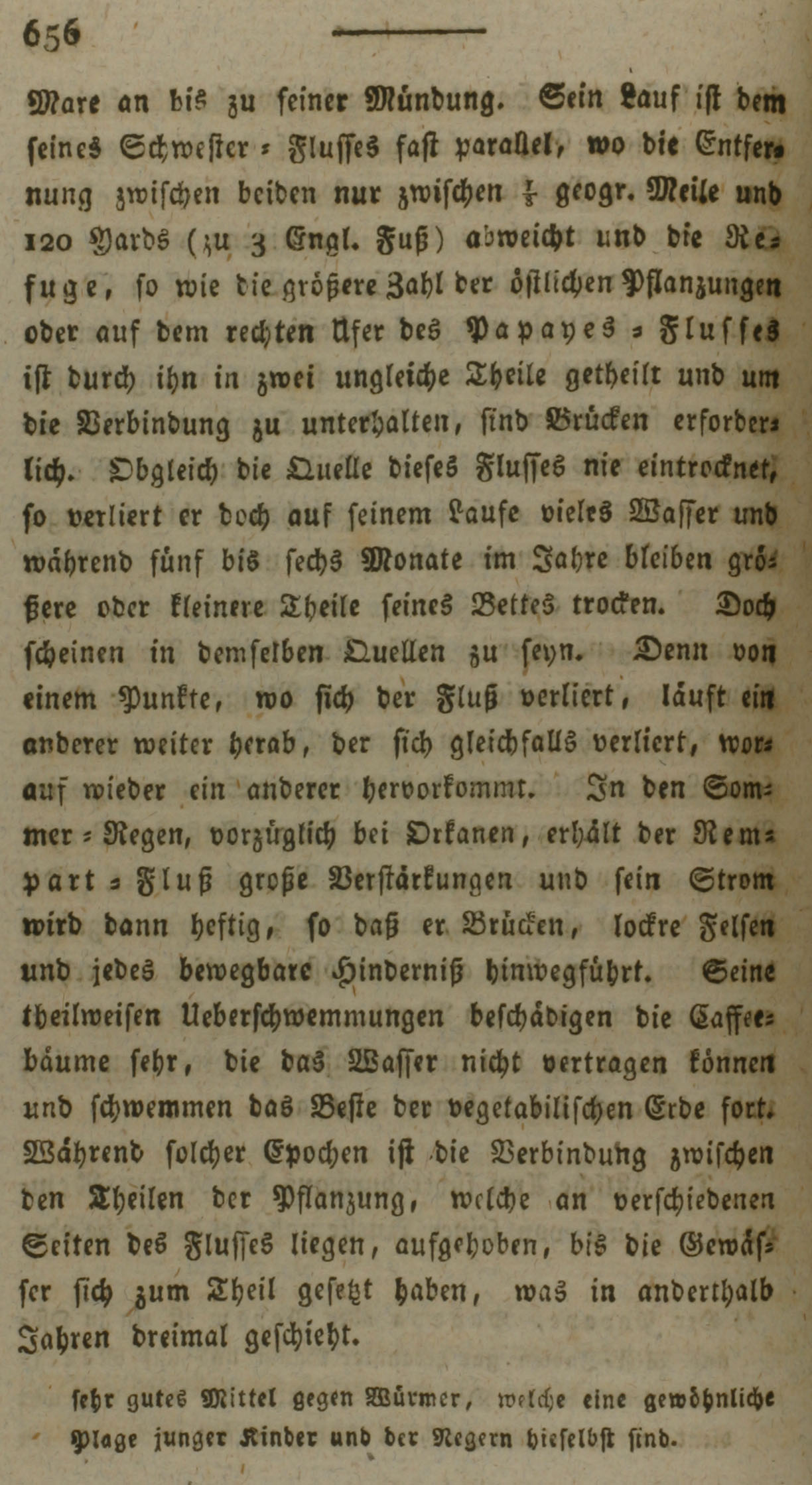 656

Mare an bis zu seiner Mündung. Sein Lauf ist dem seines Schwester-Flusses fast parallel, wo die Entfernung zwischen beiden nur zwischen $\frac{1}{4}$ geogr. Meile und 120 Yards (zu 3 Engl. Fuß) abweicht und die Refuge, so wie die größere Zahl der östlichen Pflanzungen oder auf dem rechten Ufer des Papayes-Flusses ist durch ihn in zwei ungleiche Theile getheilt und um die Verbindung zu unterhalten, sind Brücken erforderlich. Obgleich die Quelle dieses Flusses nie eintrocknet, so verliert er doch auf seinem Laufe vieles Wasser und während fünf bis sechs Monate im Jahre bleiben größere oder kleinere Theile seines Bettes trocken. Doch scheinen in demselben Quellen zu seyn. Denn von einem Punkte, wo sich der Fluß verliert, läuft ein anderer weiter herab, der sich gleichfalls verliert, worauf wieder ein anderer hervorkommt. In den Sommer-Regen, vorzüglich bei Orkanen, erhält der Rempart-Fluß große Verstärkungen und sein Strom wird dann heftig, so daß er Brücken, lockre Felsen und jedes bewegbare Hinderniß hinwegführt. Seine theilweisen Ueberschwemmungen beschädigen die Caffeebäume sehr, die das Wasser nicht vertragen können und schwemmen das Beste der vegetabilischen Erde fort. Während solcher Epochen ist die Verbindung zwischen den Theilen der Pflanzung, welche an verschiedenen Seiten des Flusses liegen, aufgehoben, bis die Gewässer sich zum Theil gesetzt haben, was in anderthalb Jahren dreimal geschieht.

sehr gutes Mittel gegen Würmer, welche eine gewöhnliche Plage junger Kinder und der Negern hieselbst sind.